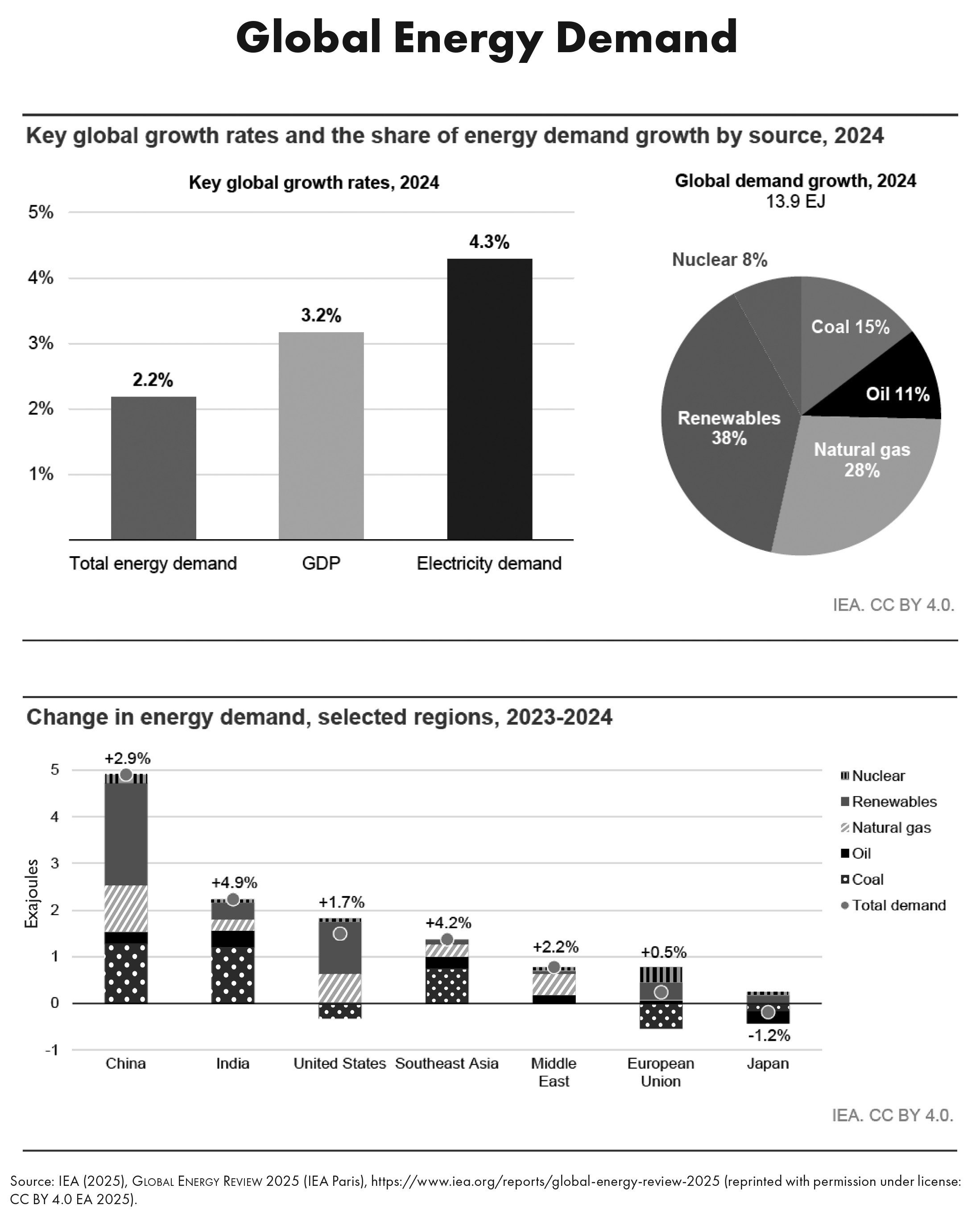 Global Energy Demand

Key global growth rates and the share of energy demand growth by source, 2024

Key global growth rates, 2024

5%
4%
3%
2%
1%

2.2%
3.2%
4.3%

Total energy demand
GDP
Electricity demand

Global demand growth, 2024
13.9 EJ

Nuclear 8%
Coal 15%
Oil 11%
Natural gas 28%
Renewables 38%

IEA. CC BY 4.0.

Change in energy demand, selected regions, 2023-2024

Exajoules

5
4
3
2
1
0
-1

+2.9%
+4.9%
+1.7%
+4.2%
+2.2%
+0.5%
-1.2%

China
India
United States
Southeast Asia
Middle East
European Union
Japan

Nuclear
Renewables
Natural gas
Oil
Coal
Total demand

IEA. CC BY 4.0.

Source: IEA (2025), GLOBAL ENERGY REVIEW 2025 (IEA Paris), https://www.iea.org/reports/global-energy-review-2025 (reprinted with permission under license: CC BY 4.0 EA 2025).